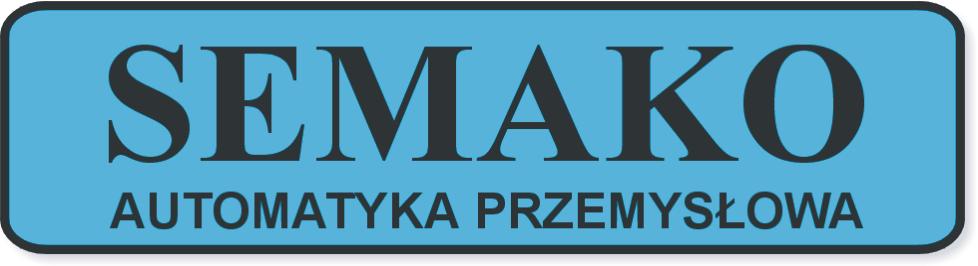 SEMAKO
AUTOMATYKA PRZEMYSŁOWA